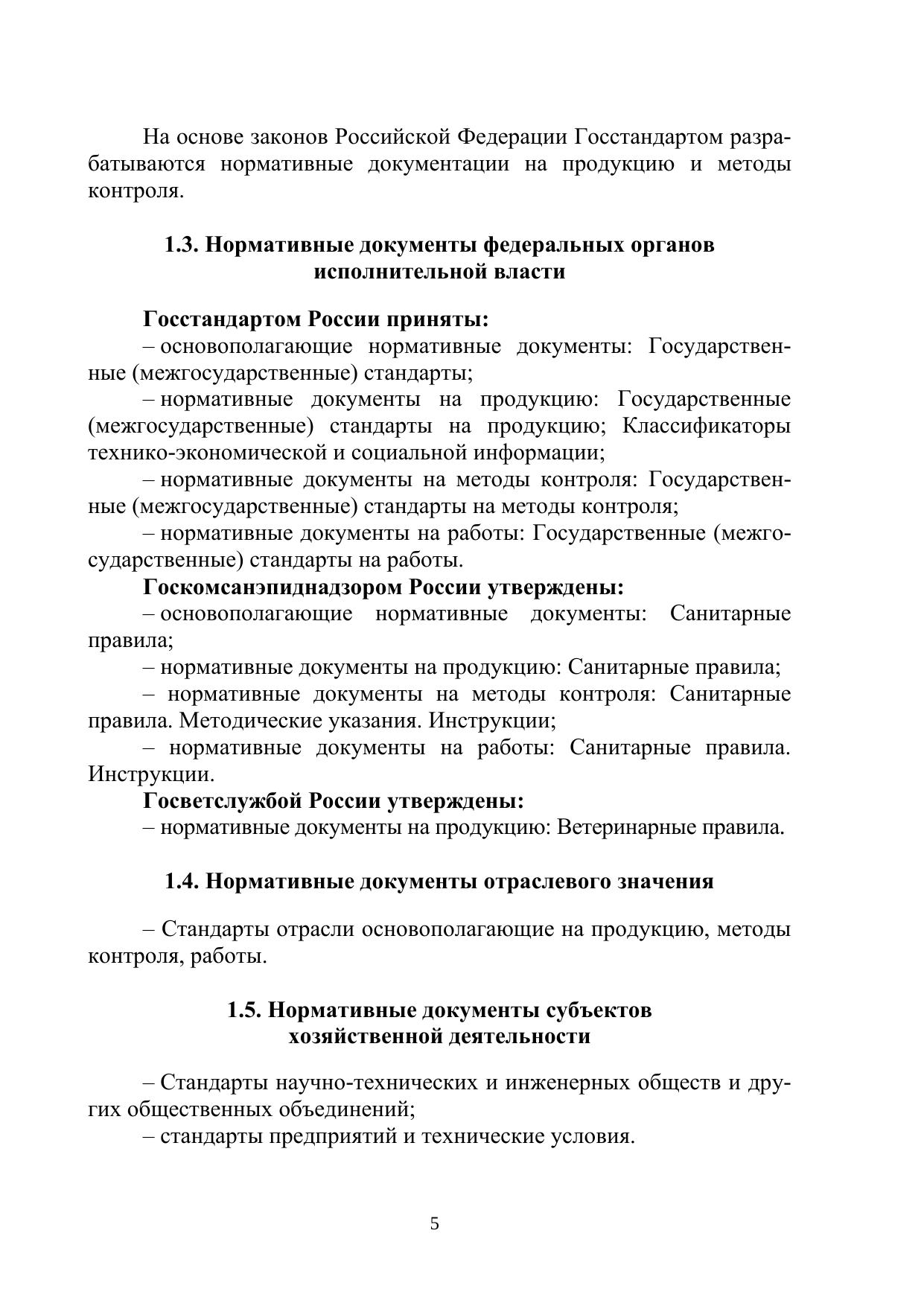 На основе законов Российской Федерации Госстандартом разрабатываются нормативные документации на продукцию и методы контроля.

1.3. Нормативные документы федеральных органов исполнительной власти

Госстандартом России приняты:
– основополагающие нормативные документы: Государственные (межгосударственные) стандарты;
– нормативные документы на продукцию: Государственные (межгосударственные) стандарты на продукцию; Классификаторы технико-экономической и социальной информации;
– нормативные документы на методы контроля: Государственные (межгосударственные) стандарты на методы контроля;
– нормативные документы на работы: Государственные (межгосударственные) стандарты на работы.
Госкомсанэпиднадзором России утверждены:
– основополагающие нормативные документы: Санитарные правила;
– нормативные документы на продукцию: Санитарные правила;
– нормативные документы на методы контроля: Санитарные правила. Методические указания. Инструкции;
– нормативные документы на работы: Санитарные правила. Инструкции.
Госветслужбой России утверждены:
– нормативные документы на продукцию: Ветеринарные правила.

1.4. Нормативные документы отраслевого значения

– Стандарты отрасли основополагающие на продукцию, методы контроля, работы.

1.5. Нормативные документы субъектов хозяйственной деятельности

– Стандарты научно-технических и инженерных обществ и других общественных объединений;
– стандарты предприятий и технические условия.

5